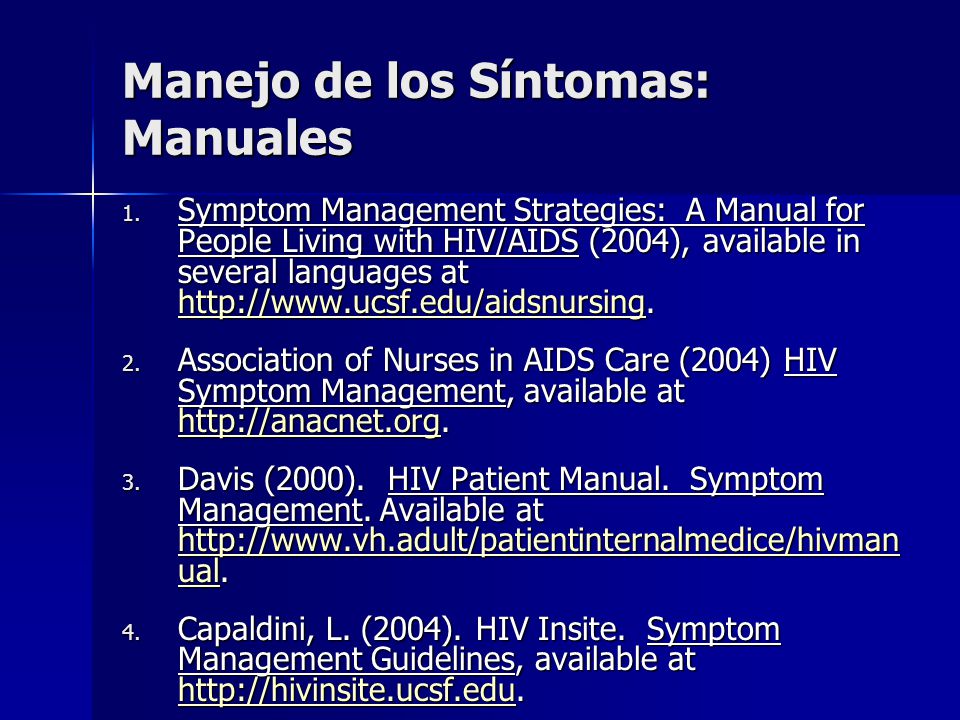 Manejo de los Síntomas: Manuales

1. Symptom Management Strategies: A Manual for People Living with HIV/AIDS (2004), available in several languages at http://www.ucsf.edu/aidsnursing.

2. Association of Nurses in AIDS Care (2004) HIV Symptom Management, available at http://anacnet.org.

3. Davis (2000). HIV Patient Manual. Symptom Management. Available at http://www.vh.adult/patientinternalmedice/hivmanual.

4. Capaldini, L. (2004). HIV Insite. Symptom Management Guidelines, available at http://hivinsite.ucsf.edu.